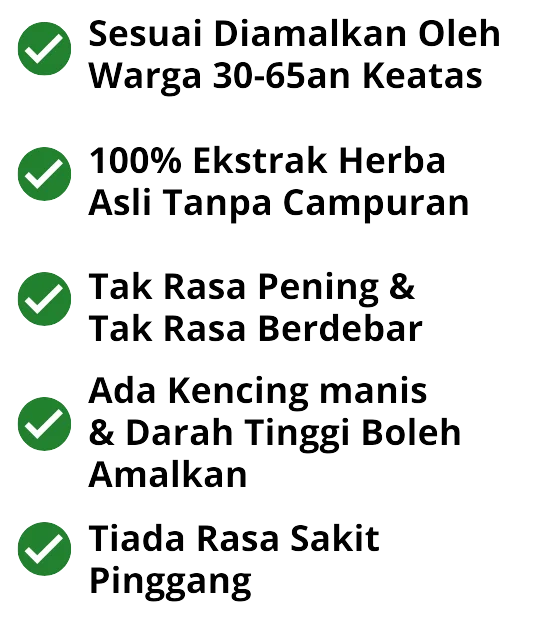 ✓ Sesuai Diamalkan Oleh Warga 30-65an Keatas

✓ 100% Ekstrak Herba Asli Tanpa Campuran

✓ Tak Rasa Pening & Tak Rasa Berdebar

✓ Ada Kencing manis & Darah Tinggi Boleh Amalkan

✓ Tiada Rasa Sakit Pinggang